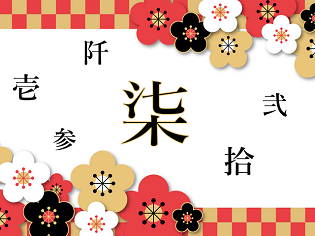 阡

壱

柒

弐

参

拾